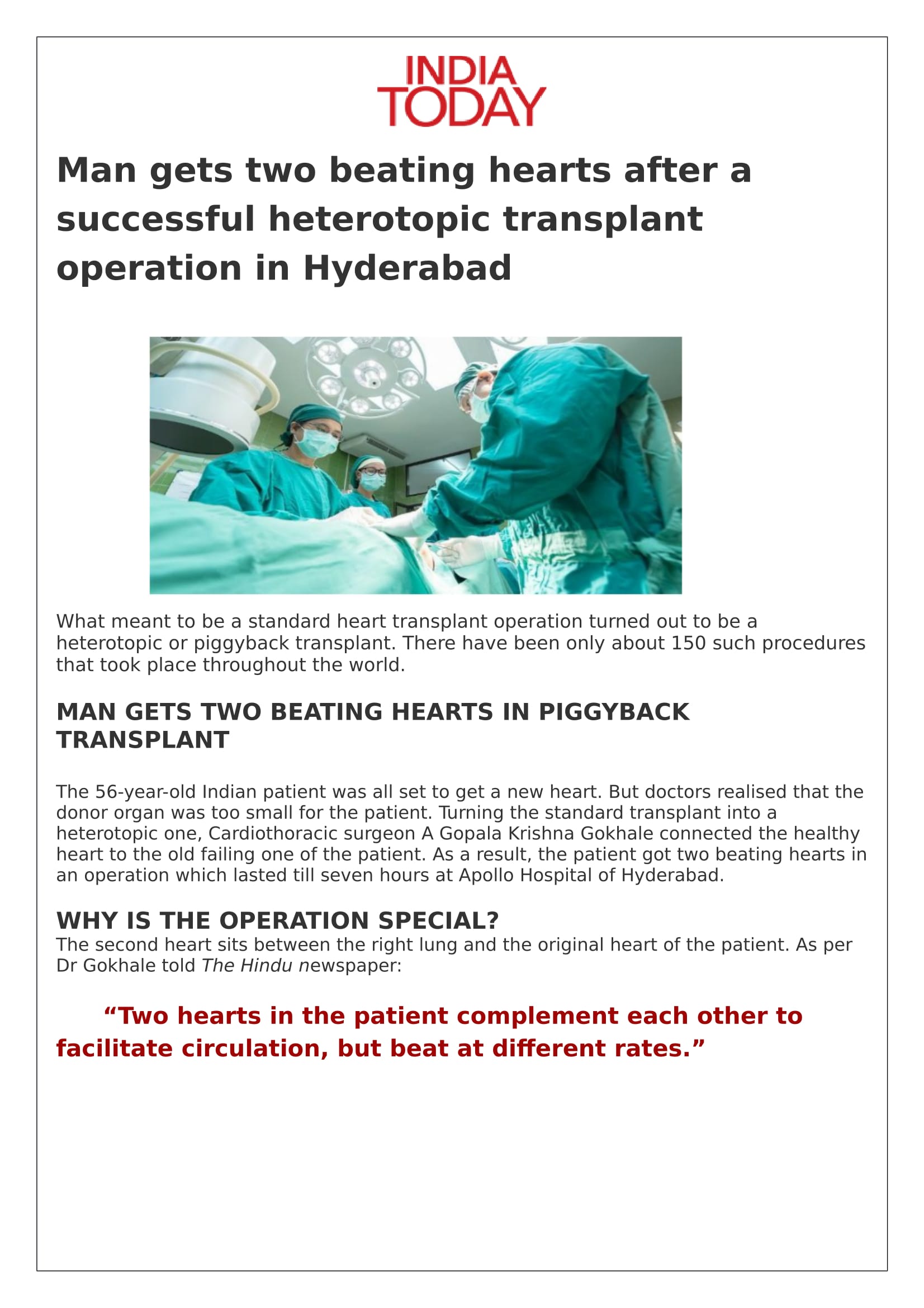 INDIA TODAY

Man gets two beating hearts after a successful heterotopic transplant operation in Hyderabad

What meant to be a standard heart transplant operation turned out to be a heterotopic or piggyback transplant. There have been only about 150 such procedures that took place throughout the world.

MAN GETS TWO BEATING HEARTS IN PIGGYBACK TRANSPLANT

The 56-year-old Indian patient was all set to get a new heart. But doctors realised that the donor organ was too small for the patient. Turning the standard transplant into a heterotopic one, Cardiothoracic surgeon A Gopala Krishna Gokhale connected the healthy heart to the old failing one of the patient. As a result, the patient got two beating hearts in an operation which lasted till seven hours at Apollo Hospital of Hyderabad.

WHY IS THE OPERATION SPECIAL?

The second heart sits between the right lung and the original heart of the patient. As per Dr Gokhale told The Hindu newspaper:

“Two hearts in the patient complement each other to facilitate circulation, but beat at different rates.”